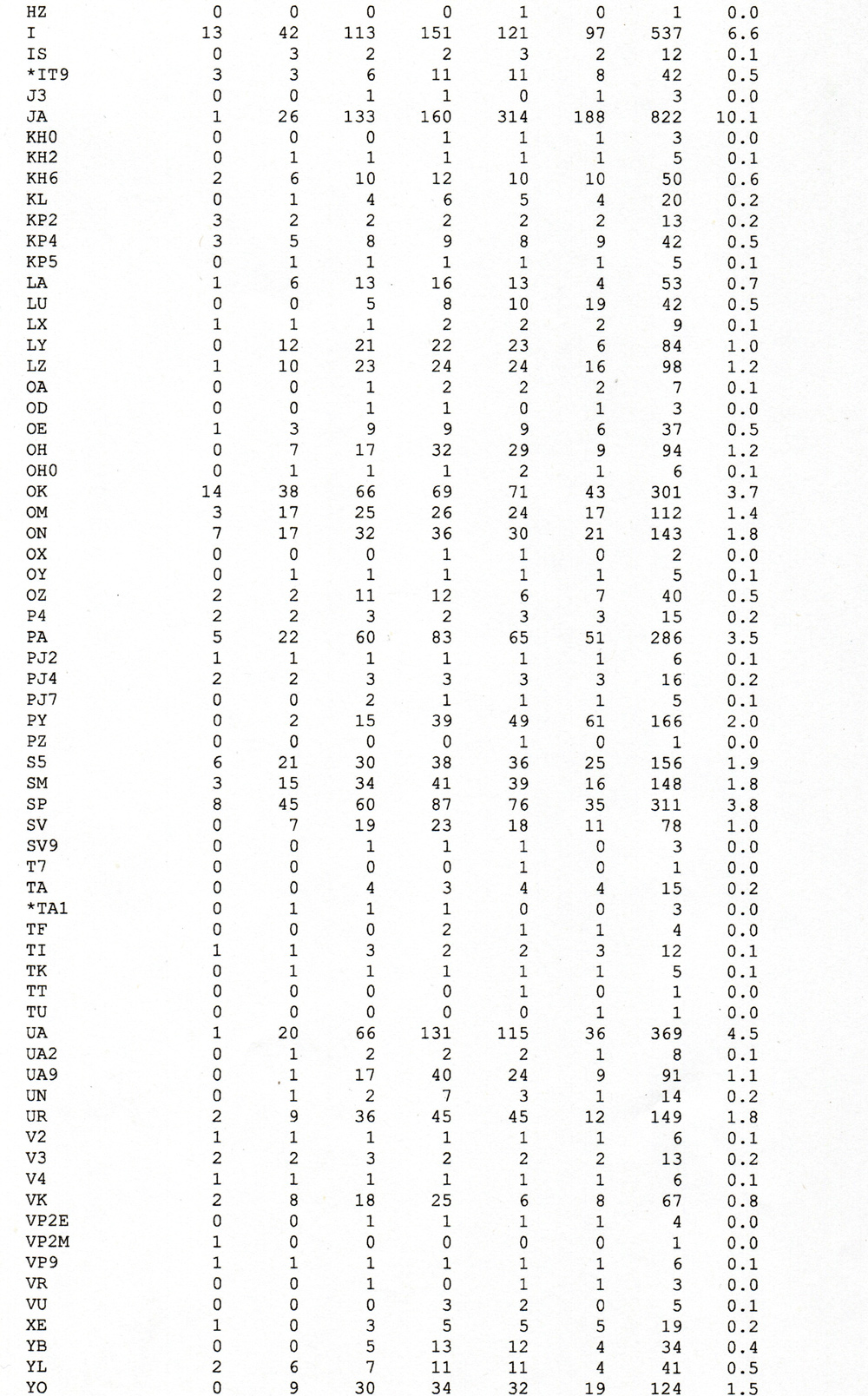 | | | | | | | | | |
|---|---|---|---|---|---|---|---|---|
| HZ | 0 | 0 | 0 | 0 | 1 | 0 | 1 | 0.0 |
| I | 13 | 42 | 113 | 151 | 121 | 97 | 537 | 6.6 |
| IS | 0 | 3 | 2 | 2 | 3 | 2 | 12 | 0.1 |
| *IT9 | 3 | 3 | 6 | 11 | 11 | 8 | 42 | 0.5 |
| J3 | 0 | 0 | 1 | 1 | 0 | 1 | 3 | 0.0 |
| JA | 1 | 26 | 133 | 160 | 314 | 188 | 822 | 10.1 |
| KH0 | 0 | 0 | 0 | 1 | 1 | 1 | 3 | 0.0 |
| KH2 | 0 | 1 | 1 | 1 | 1 | 1 | 5 | 0.1 |
| KH6 | 2 | 6 | 10 | 12 | 10 | 10 | 50 | 0.6 |
| KL | 0 | 1 | 4 | 6 | 5 | 4 | 20 | 0.2 |
| KP2 | 3 | 2 | 2 | 2 | 2 | 2 | 13 | 0.2 |
| KP4 | 3 | 5 | 8 | 9 | 8 | 9 | 42 | 0.5 |
| KP5 | 0 | 1 | 1 | 1 | 1 | 1 | 5 | 0.1 |
| LA | 1 | 6 | 13 | 16 | 13 | 4 | 53 | 0.7 |
| LU | 0 | 0 | 5 | 8 | 10 | 19 | 42 | 0.5 |
| LX | 1 | 1 | 1 | 2 | 2 | 2 | 9 | 0.1 |
| LY | 0 | 12 | 21 | 22 | 23 | 6 | 84 | 1.0 |
| LZ | 1 | 10 | 23 | 24 | 24 | 16 | 98 | 1.2 |
| OA | 0 | 0 | 1 | 2 | 2 | 2 | 7 | 0.1 |
| OD | 0 | 0 | 1 | 1 | 0 | 1 | 3 | 0.0 |
| OE | 1 | 3 | 9 | 9 | 9 | 6 | 37 | 0.5 |
| OH | 0 | 7 | 17 | 32 | 29 | 9 | 94 | 1.2 |
| OH0 | 0 | 1 | 1 | 1 | 2 | 1 | 6 | 0.1 |
| OK | 14 | 38 | 66 | 69 | 71 | 43 | 301 | 3.7 |
| OM | 3 | 17 | 25 | 26 | 24 | 17 | 112 | 1.4 |
| ON | 7 | 17 | 32 | 36 | 30 | 21 | 143 | 1.8 |
| OX | 0 | 0 | 0 | 1 | 1 | 0 | 2 | 0.0 |
| OY | 0 | 1 | 1 | 1 | 1 | 1 | 5 | 0.1 |
| OZ | 2 | 2 | 11 | 12 | 6 | 7 | 40 | 0.5 |
| P4 | 2 | 2 | 3 | 2 | 3 | 3 | 15 | 0.2 |
| PA | 5 | 22 | 60 | 83 | 65 | 51 | 286 | 3.5 |
| PJ2 | 1 | 1 | 1 | 1 | 1 | 1 | 6 | 0.1 |
| PJ4 | 2 | 2 | 3 | 3 | 3 | 3 | 16 | 0.2 |
| PJ7 | 0 | 0 | 2 | 1 | 1 | 1 | 5 | 0.1 |
| PY | 0 | 2 | 15 | 39 | 49 | 61 | 166 | 2.0 |
| PZ | 0 | 0 | 0 | 0 | 1 | 0 | 1 | 0.0 |
| S5 | 6 | 21 | 30 | 38 | 36 | 25 | 156 | 1.9 |
| SM | 3 | 15 | 34 | 41 | 39 | 16 | 148 | 1.8 |
| SP | 8 | 45 | 60 | 87 | 76 | 35 | 311 | 3.8 |
| SV | 0 | 7 | 19 | 23 | 18 | 11 | 78 | 1.0 |
| SV9 | 0 | 0 | 1 | 1 | 1 | 0 | 3 | 0.0 |
| T7 | 0 | 0 | 0 | 0 | 1 | 0 | 1 | 0.0 |
| TA | 0 | 0 | 4 | 3 | 4 | 4 | 15 | 0.2 |
| *TA1 | 0 | 1 | 1 | 1 | 0 | 0 | 3 | 0.0 |
| TF | 0 | 0 | 0 | 2 | 1 | 1 | 4 | 0.0 |
| TI | 1 | 1 | 3 | 2 | 2 | 3 | 12 | 0.1 |
| TK | 0 | 1 | 1 | 1 | 1 | 1 | 5 | 0.1 |
| TT | 0 | 0 | 0 | 0 | 1 | 0 | 1 | 0.0 |
| TU | 0 | 0 | 0 | 0 | 0 | 1 | 1 | 0.0 |
| UA | 1 | 20 | 66 | 131 | 115 | 36 | 369 | 4.5 |
| UA2 | 0 | 1 | 2 | 2 | 2 | 1 | 8 | 0.1 |
| UA9 | 0 | 1 | 17 | 40 | 24 | 9 | 91 | 1.1 |
| UN | 0 | 1 | 2 | 7 | 3 | 1 | 14 | 0.2 |
| UR | 2 | 9 | 36 | 45 | 45 | 12 | 149 | 1.8 |
| V2 | 1 | 1 | 1 | 1 | 1 | 1 | 6 | 0.1 |
| V3 | 2 | 2 | 3 | 2 | 2 | 2 | 13 | 0.2 |
| V4 | 1 | 1 | 1 | 1 | 1 | 1 | 6 | 0.1 |
| VK | 2 | 8 | 18 | 25 | 6 | 8 | 67 | 0.8 |
| VP2E | 0 | 0 | 1 | 1 | 1 | 1 | 4 | 0.0 |
| VP2M | 1 | 0 | 0 | 0 | 0 | 0 | 1 | 0.0 |
| VP9 | 1 | 1 | 1 | 1 | 1 | 1 | 6 | 0.1 |
| VR | 0 | 0 | 1 | 0 | 1 | 1 | 3 | 0.0 |
| VU | 0 | 0 | 0 | 3 | 2 | 0 | 5 | 0.1 |
| XE | 1 | 0 | 3 | 5 | 5 | 5 | 19 | 0.2 |
| YB | 0 | 0 | 5 | 13 | 12 | 4 | 34 | 0.4 |
| YL | 2 | 6 | 7 | 11 | 11 | 4 | 41 | 0.5 |
| YO | 0 | 9 | 30 | 34 | 32 | 19 | 124 | 1.5 |